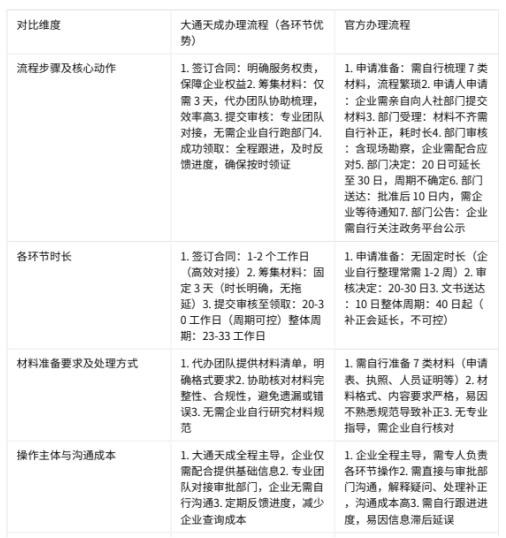 | 对比维度 | 大通天成办理流程（各环节优势） | 官方办理流程 |
|---|---|---|
| 流程步骤及核心动作 | 1. 签订合同：明确服务权责，保障企业权益2. 筹集材料：仅需 3 天，代办团队协助梳理，效率高3. 提交审核：专业团队对接，无需企业自行跑部门4. 成功领取：全程跟进，及时反馈进度，确保按时领证 | 1. 申请准备：需自行梳理 7 类材料，流程繁琐2. 申请人申请：企业需亲自向人社部门提交材料3. 部门受理：材料不齐需自行补正，耗时长4. 部门审核：含现场勘察，企业需配合应对5. 部门决定：20 日可延长至 30 日，周期不确定6. 部门送达：批准后 10 日内，需企业等待通知7. 部门公告：企业需自行关注政务平台公示 |
| 各环节时长 | 1. 签订合同：1-2 个工作日（高效对接）2. 筹集材料：固定 3 天（时长明确，无拖延）3. 提交审核至领取：20-30 工作日（周期可控）整体周期：23-33 工作日 | 1. 申请准备：无固定时长（企业自行整理常需 1-2 周）2. 审核决定：20-30 日3. 文书送达：10 日整体周期：40 日起（补正会延长，不可控） |
| 材料准备要求及处理方式 | 1. 代办团队提供材料清单，明确格式要求2. 协助核对材料完整性、合规性，避免遗漏或错误3. 无需企业自行研究材料规范 | 1. 需自行准备 7 类材料（申请表、执照、人员证明等）2. 材料格式、内容要求严格，易因不熟悉规范导致补正3. 无专业指导，需企业自行核对 |
| 操作主体与沟通成本 | 1. 大通天成全程主导，企业仅需配合提供基础信息2. 专业团队对接审批部门，企业无需自行沟通3. 定期反馈进度，减少企业查询成本 | 1. 企业全程主导，需专人负责各环节操作2. 需直接与审批部门沟通，解释疑问、处理补正，沟通成本高3. 需自行跟进进度，易因信息滞后延误 |